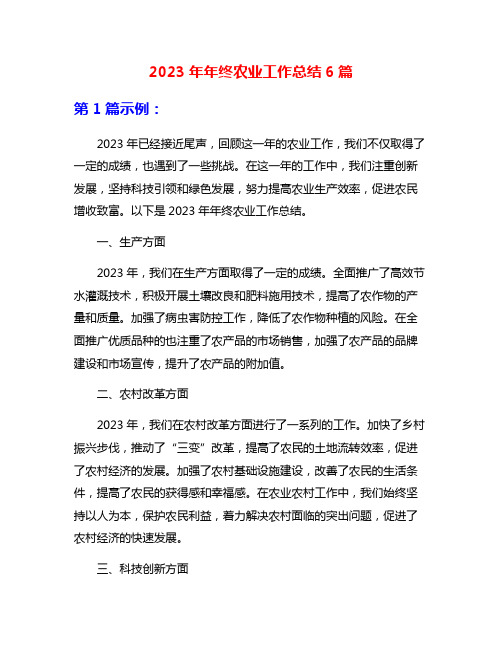 2023 年年终农业工作总结 6 篇

第 1 篇示例：

2023 年已经接近尾声，回顾这一年的农业工作，我们不仅取得了一定的成绩，也遇到了一些挑战。在这一年的工作中，我们注重创新发展，坚持科技引领和绿色发展，努力提高农业生产效率，促进农民增收致富。以下是 2023 年年终农业工作总结。

一、生产方面

2023 年，我们在生产方面取得了一定的成绩。全面推广了高效节水灌溉技术，积极开展土壤改良和肥料施用技术，提高了农作物的产量和质量。加强了病虫害防控工作，降低了农作物种植的风险。在全面推广优质品种的也注重了农产品的市场销售，加强了农产品的品牌建设和市场宣传，提升了农产品的附加值。

二、农村改革方面

2023 年，我们在农村改革方面进行了一系列的工作。加快了乡村振兴步伐，推动了“三变”改革，提高了农民的土地流转效率，促进了农村经济的发展。加强了农村基础设施建设，改善了农民的生活条件，提高了农民的获得感和幸福感。在农业农村工作中，我们始终坚持以人为本，保护农民利益，着力解决农村面临的突出问题，促进了农村经济的快速发展。

三、科技创新方面